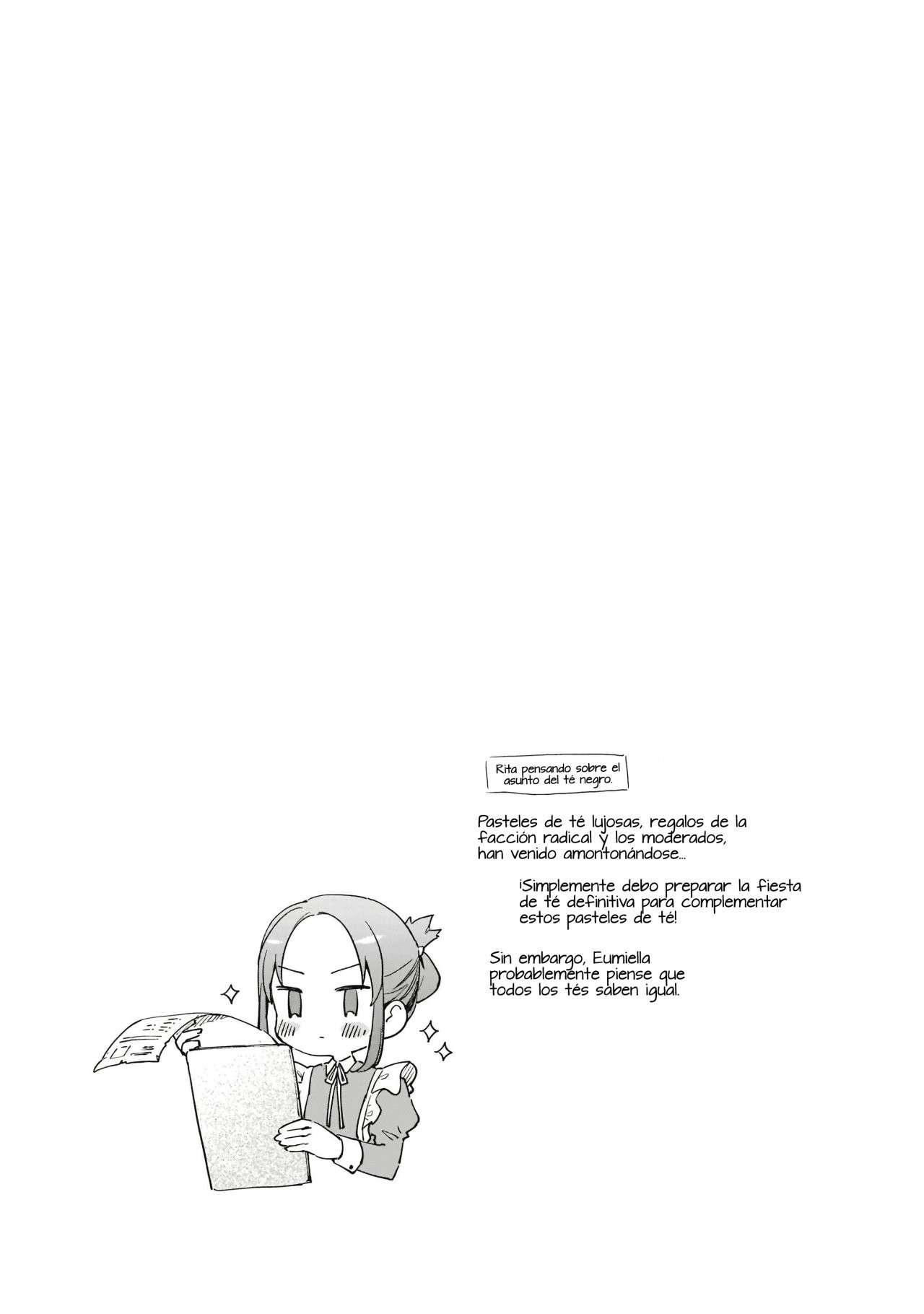 Rita pensando sobre el asunto del té negro.

Pasteles de té lujosas, regalos de la facción radical y los moderados, han venido amontonándose...

¡Simplemente debo preparar la fiesta de té definitiva para complementar estos pasteles de té!

Sin embargo, Eumiella probablemente piense que todos los tés saben igual.